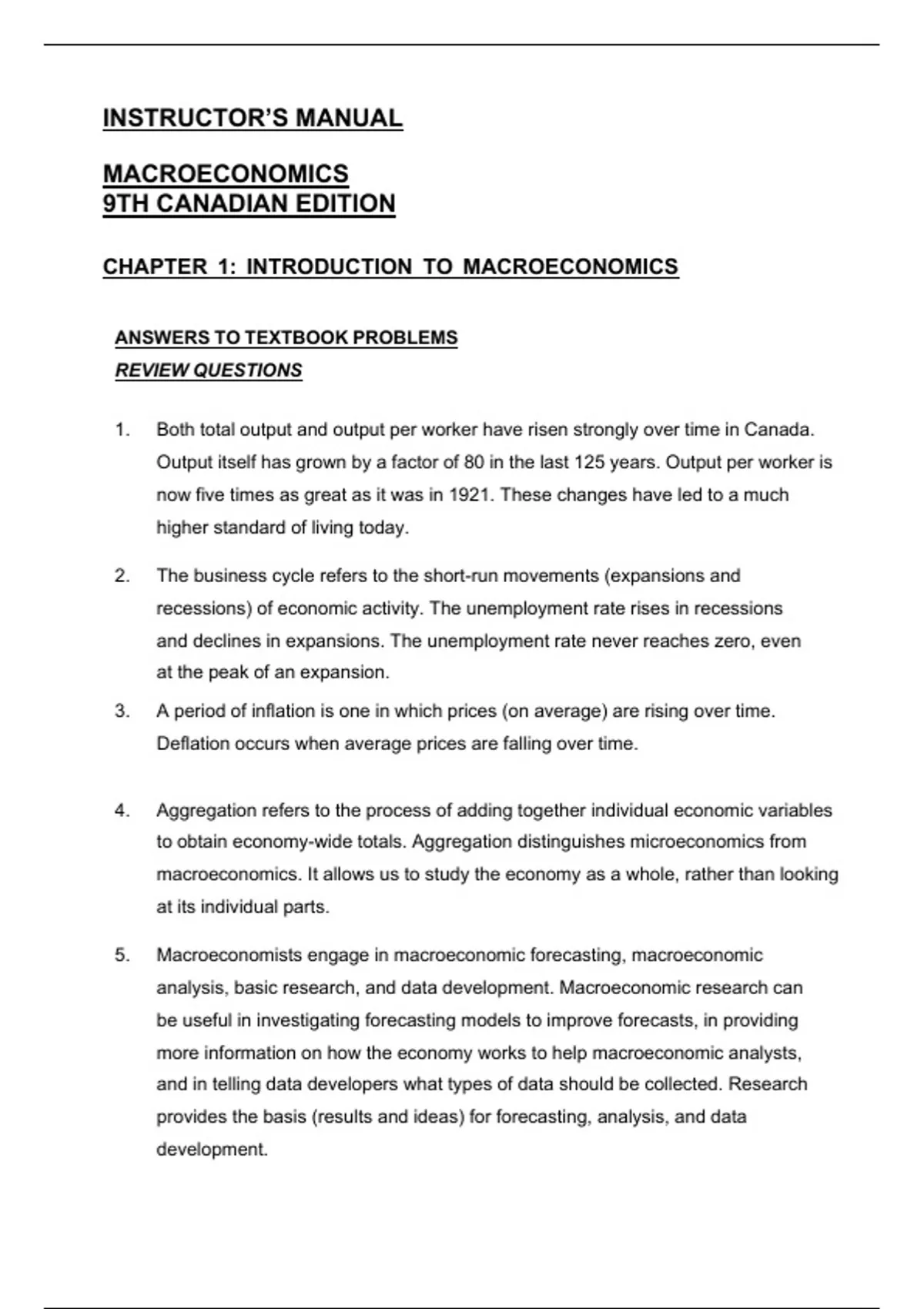 INSTRUCTOR'S MANUAL

MACROECONOMICS
9TH CANADIAN EDITION

CHAPTER 1: INTRODUCTION TO MACROECONOMICS

ANSWERS TO TEXTBOOK PROBLEMS
REVIEW QUESTIONS

1. Both total output and output per worker have risen strongly over time in Canada. Output itself has grown by a factor of 80 in the last 125 years. Output per worker is now five times as great as it was in 1921. These changes have led to a much higher standard of living today.

2. The business cycle refers to the short-run movements (expansions and recessions) of economic activity. The unemployment rate rises in recessions and declines in expansions. The unemployment rate never reaches zero, even at the peak of an expansion.

3. A period of inflation is one in which prices (on average) are rising over time. Deflation occurs when average prices are falling over time.

4. Aggregation refers to the process of adding together individual economic variables to obtain economy-wide totals. Aggregation distinguishes microeconomics from macroeconomics. It allows us to study the economy as a whole, rather than looking at its individual parts.

5. Macroeconomists engage in macroeconomic forecasting, macroeconomic analysis, basic research, and data development. Macroeconomic research can be useful in investigating forecasting models to improve forecasts, in providing more information on how the economy works to help macroeconomic analysts, and in telling data developers what types of data should be collected. Research provides the basis (results and ideas) for forecasting, analysis, and data development.